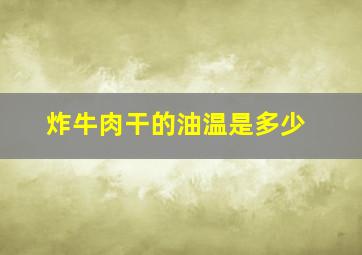 炸牛肉干的油温是多少